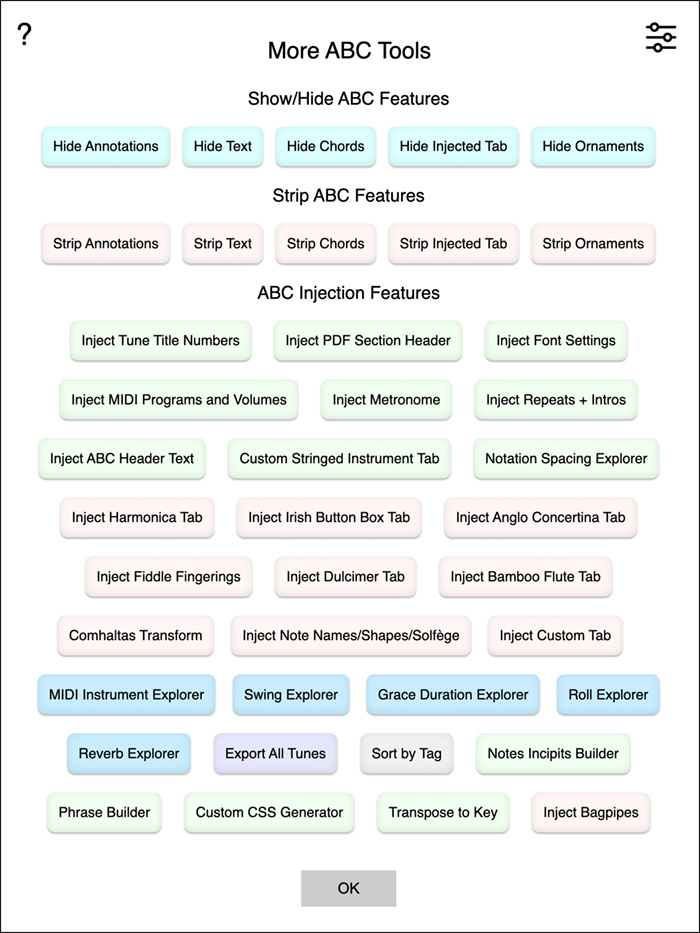 ?

More ABC Tools

Show/Hide ABC Features

Hide Annotations Hide Text Hide Chords Hide Injected Tab Hide Ornaments

Strip ABC Features

Strip Annotations Strip Text Strip Chords Strip Injected Tab Strip Ornaments

ABC Injection Features

Inject Tune Title Numbers Inject PDF Section Header Inject Font Settings

Inject MIDI Programs and Volumes Inject Metronome Inject Repeats + Intros

Inject ABC Header Text Custom Stringed Instrument Tab Notation Spacing Explorer

Inject Harmonica Tab Inject Irish Button Box Tab Inject Anglo Concertina Tab

Inject Fiddle Fingerings Inject Dulcimer Tab Inject Bamboo Flute Tab

Comhaltas Transform Inject Note Names/Shapes/Solfège Inject Custom Tab

MIDI Instrument Explorer Swing Explorer Grace Duration Explorer Roll Explorer

Reverb Explorer Export All Tunes Sort by Tag Notes Incipits Builder

Phrase Builder Custom CSS Generator Transpose to Key Inject Bagpipes

OK